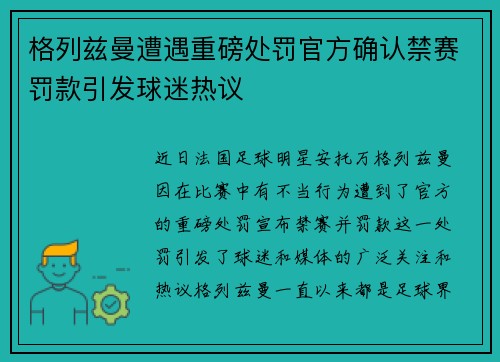 格列兹曼遭遇重磅处罚官方确认禁赛罚款引发球迷热议

近日法国足球明星安托万格列兹曼因在比赛中有不当行为遭到了官方的重磅处罚宣布禁赛并罚款这一处罚引发了球迷和媒体的广泛关注和热议格列兹曼一直以来都是足球界